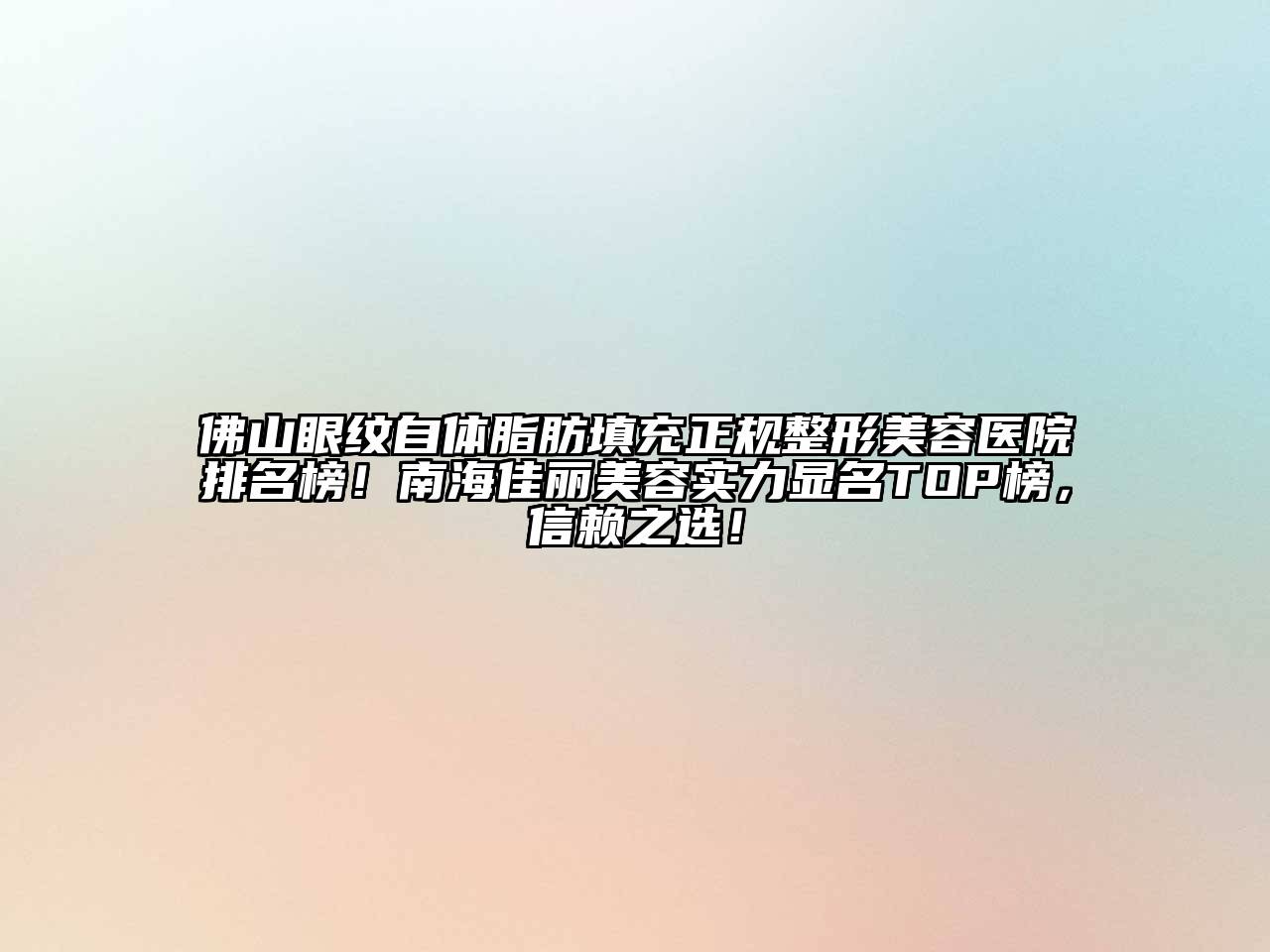 佛山眼纹自体脂肪填充正规整形美容医院排名榜！南海佳丽美容实力显名TOP榜，信赖之选！